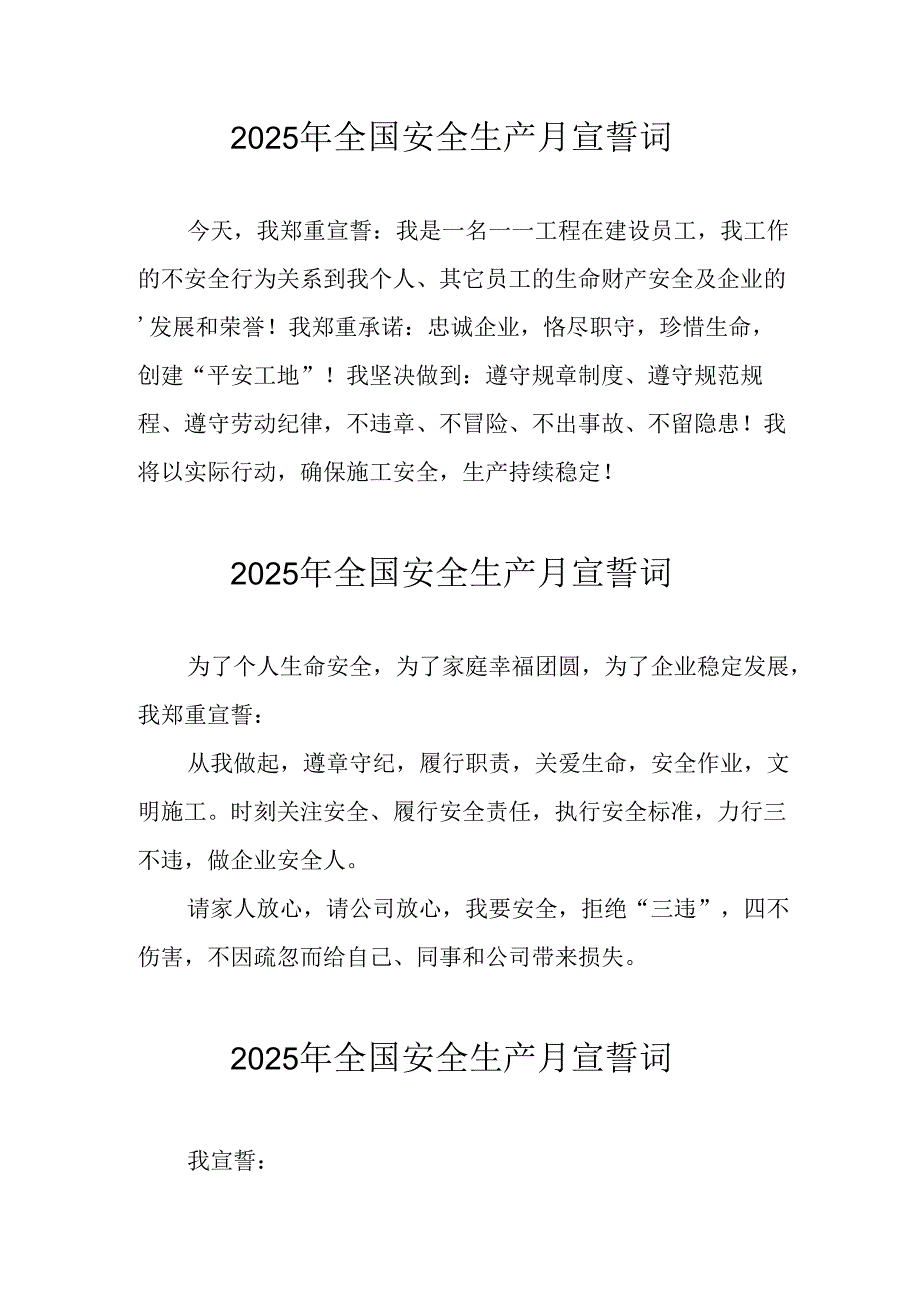 2025年全国安全生产月宣誓词

今天，我郑重宣誓：我是一名一一工程在建设员工，我工作的不安全行为关系到我个人、其它员工的生命财产安全及企业的’发展和荣誉！我郑重承诺：忠诚企业，恪尽职守，珍惜生命，创建“平安工地”！我坚决做到：遵守规章制度、遵守规范规程、遵守劳动纪律，不违章、不冒险、不出事故、不留隐患！我将以实际行动，确保施工安全，生产持续稳定！

2025年全国安全生产月宣誓词

为了个人生命安全，为了家庭幸福团圆，为了企业稳定发展，我郑重宣誓：

从我做起，遵章守纪，履行职责，关爱生命，安全作业，文明施工。时刻关注安全、履行安全责任，执行安全标准，力行三不违，做企业安全人。

请家人放心，请公司放心，我要安全，拒绝“三违”，四不伤害，不因疏忽而给自己、同事和公司带来损失。

2025年全国安全生产月宣誓词

我宣誓：